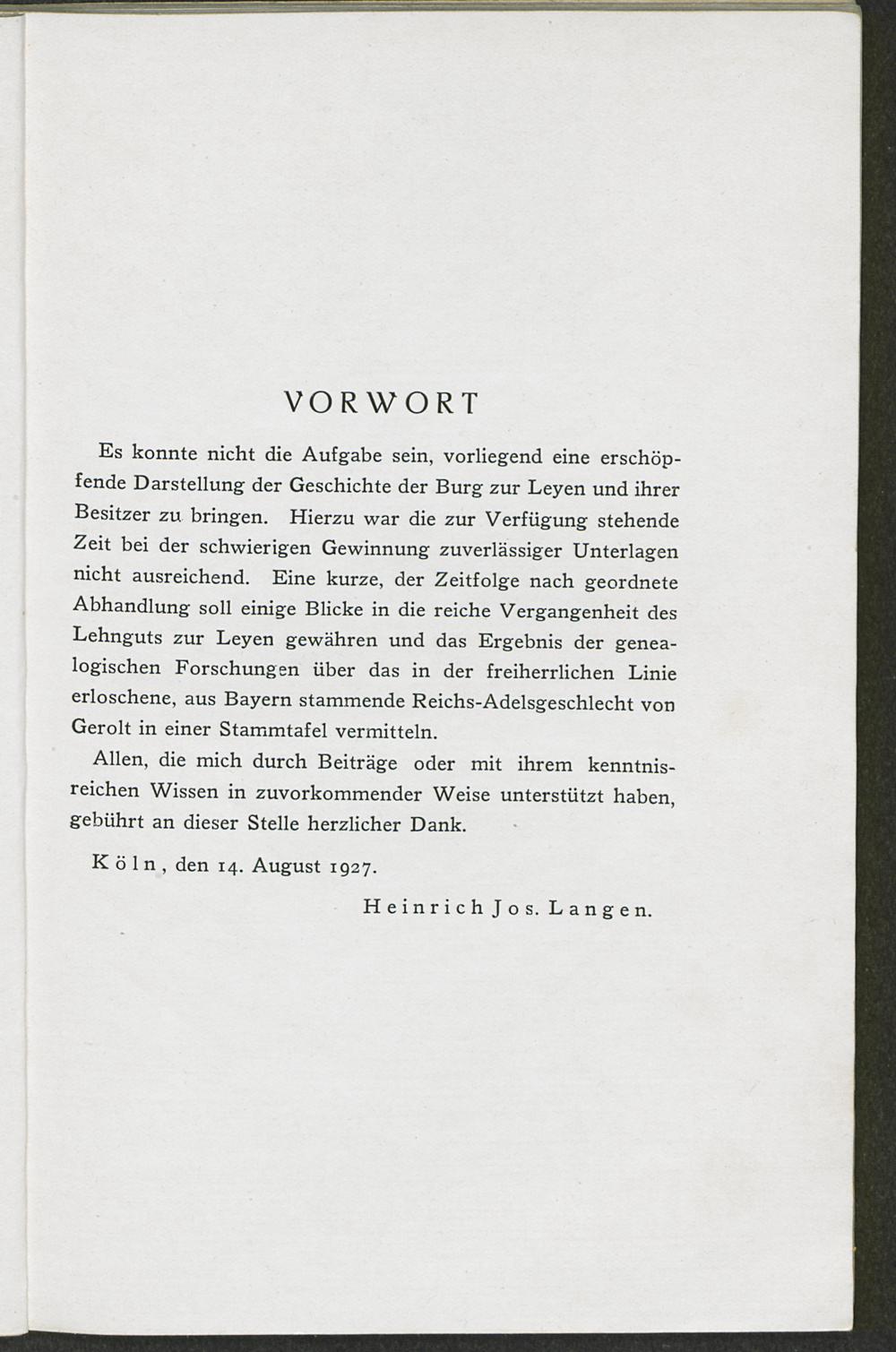 VORWORT

Es konnte nicht die Aufgabe sein, vorliegend eine erschöpfende Darstellung der Geschichte der Burg zur Leyen und ihrer Besitzer zu bringen. Hierzu war die zur Verfügung stehende Zeit bei der schwierigen Gewinnung zuverlässiger Unterlagen nicht ausreichend. Eine kurze, der Zeitfolge nach geordnete Abhandlung soll einige Blicke in die reiche Vergangenheit des Lehnguts zur Leyen gewähren und das Ergebnis der genealogischen Forschungen über das in der freiherrlichen Linie erloschene, aus Bayern stammende Reichs-Adelsgeschlecht von Gerolt in einer Stammtafel vermitteln.

Allen, die mich durch Beiträge oder mit ihrem kenntnisreichen Wissen in zuvorkommender Weise unterstützt haben, gebührt an dieser Stelle herzlicher Dank.

Köln, den 14. August 1927.

Heinrich Jos. Langen.